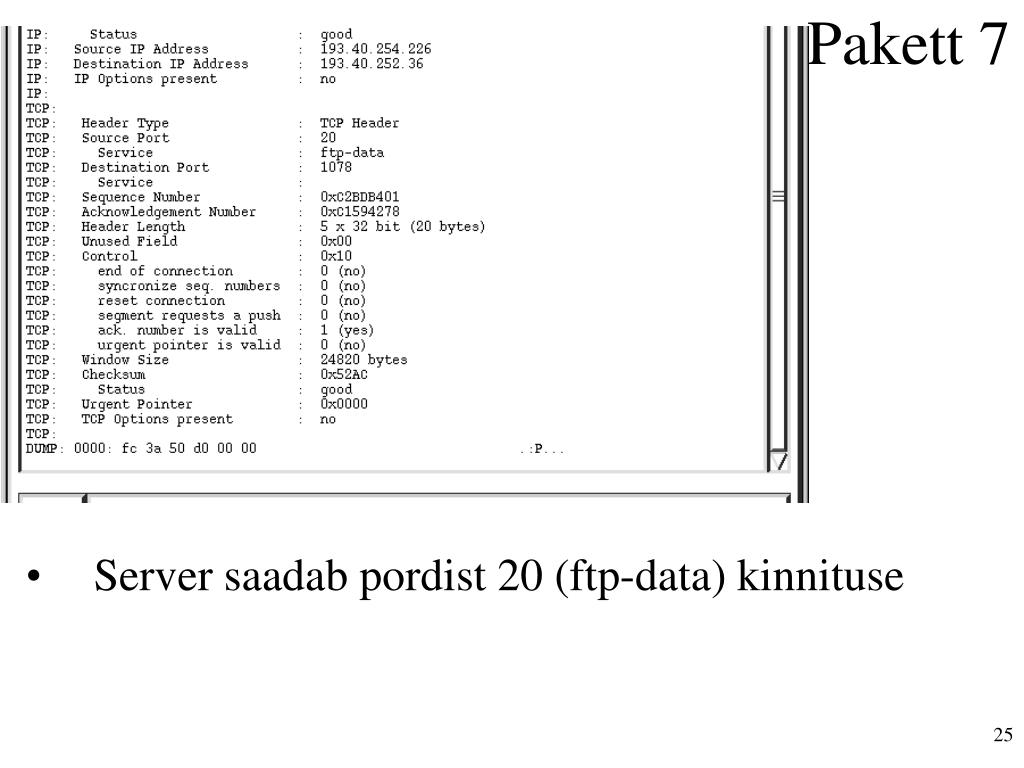 Pakett 7

IP: Status : good
IP: Source IP Address : 193.40.254.226
IP: Destination IP Address : 193.40.252.36
IP: IP Options present : no
IP:
TCP:
TCP: Header Type : TCP Header
TCP: Source Port : 20
TCP: Service : ftp-data
TCP: Destination Port : 1078
TCP: Service :
TCP: Sequence Number : 0xC2BDB401
TCP: Acknowledgement Number : 0xC1594278
TCP: Header Length : 5 x 32 bit (20 bytes)
TCP: Unused Field : 0x00
TCP: Control : 0x10
TCP: end of connection : 0 (no)
TCP: syncronize seq. numbers : 0 (no)
TCP: reset connection : 0 (no)
TCP: segment requests a push : 0 (no)
TCP: ack. number is valid : 1 (yes)
TCP: urgent pointer is valid : 0 (no)
TCP: Window Size : 24820 bytes
TCP: Checksum : 0x52AC
TCP: Status : good
TCP: Urgent Pointer : 0x0000
TCP: TCP Options present : no
TCP:
DUMP: 0000: fc 3a 50 d0 00 00 .:P...

• Server saadab pordist 20 (ftp-data) kinnituse

25